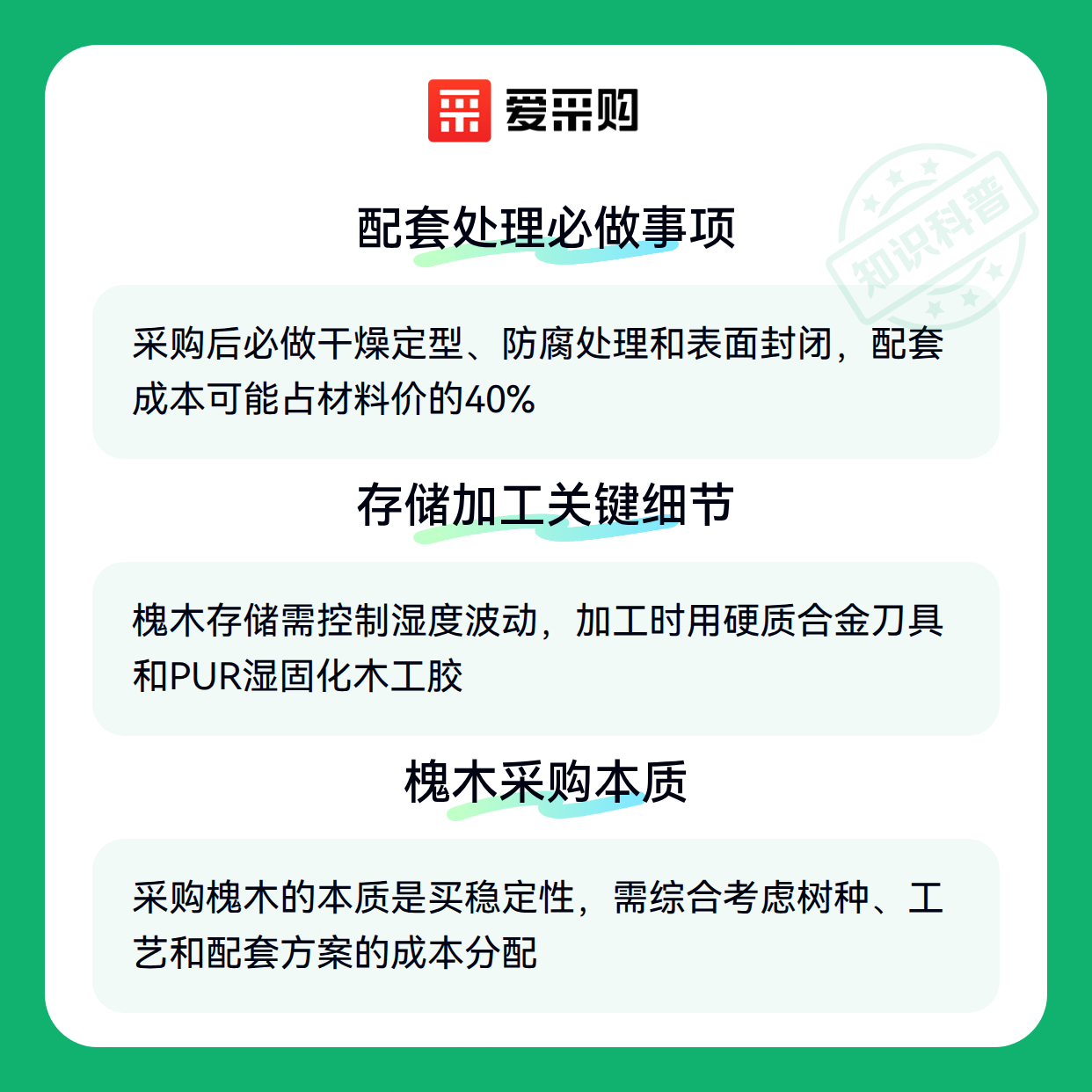 爱采购

配套处理必做事项

采购后必做干燥定型、防腐处理和表面封闭，配套成本可能占材料价的40%

存储加工关键细节

槐木存储需控制湿度波动，加工时用硬质合金刀具和PUR湿固化木工胶

槐木采购本质

采购槐木的本质是买稳定性，需综合考虑树种、工艺和配套方案的成本分配

知识科普